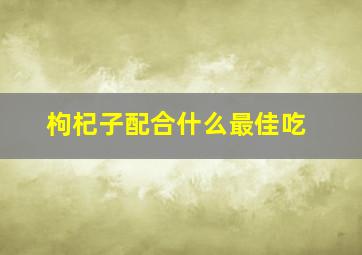 枸杞子配合什么最佳吃